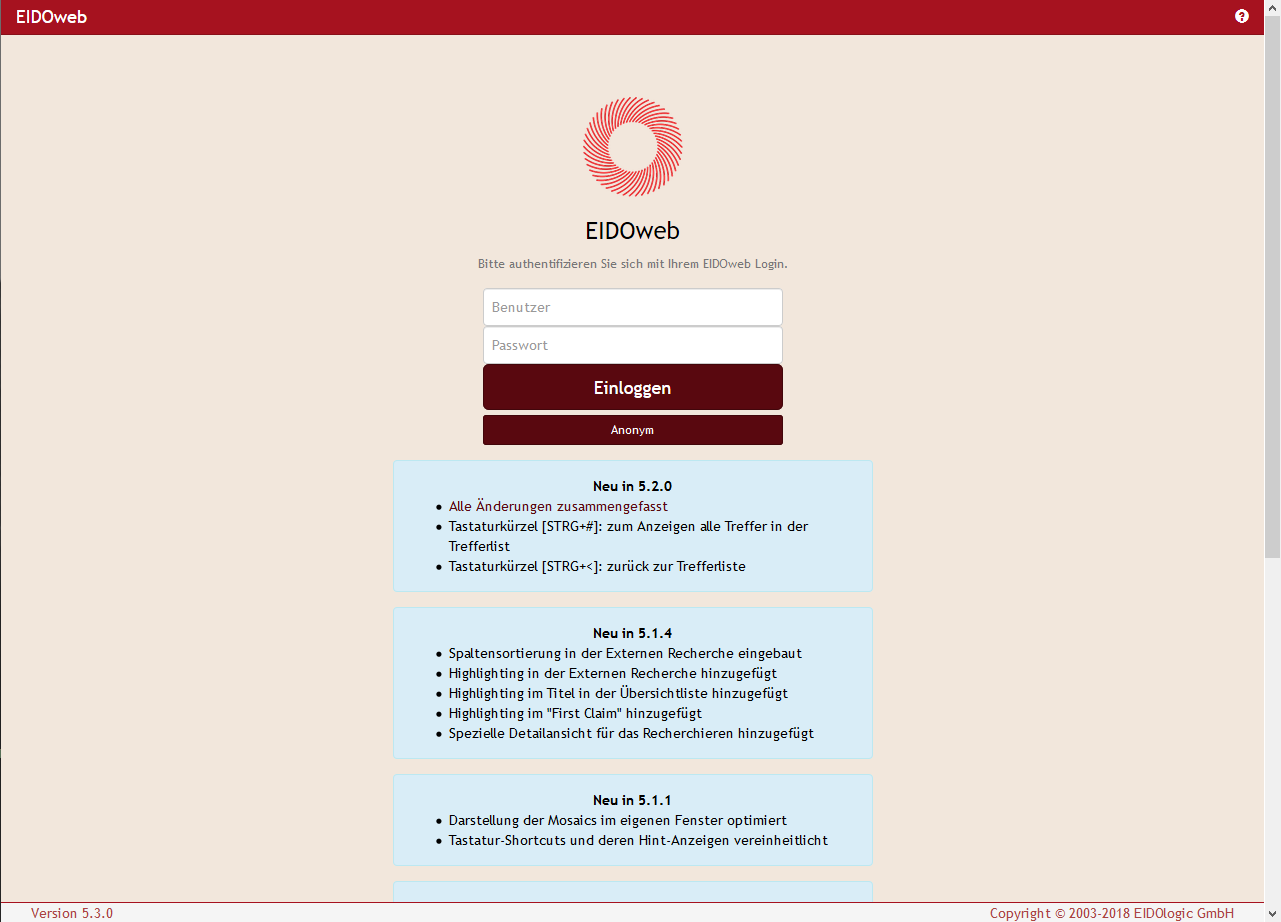 EIDOweb

EIDOweb

Bitte authentifizieren Sie sich mit Ihrem EIDOweb Login.

Benutzer

Passwort

Einloggen

Anonym

Neu in 5.2.0
- Alle Änderungen zusammengefasst
- Tastaturkürzel [STRG+#]: zum Anzeigen alle Treffer in der Trefferlist
- Tastaturkürzel [STRG+<]: zurück zur Trefferliste

Neu in 5.1.4
- Spaltensortierung in der Externen Recherche eingebaut
- Highlighting in der Externen Recherche hinzugefügt
- Highlighting im Titel in der Übersichtliste hinzugefügt
- Highlighting im "First Claim" hinzugefügt
- Spezielle Detailansicht für das Recherchieren hinzugefügt

Neu in 5.1.1
- Darstellung der Mosaics im eigenen Fenster optimiert
- Tastatur-Shortcuts und deren Hint-Anzeigen vereinheitlicht

Version 5.3.0

Copyright © 2003-2018 EIDOlogic GmbH